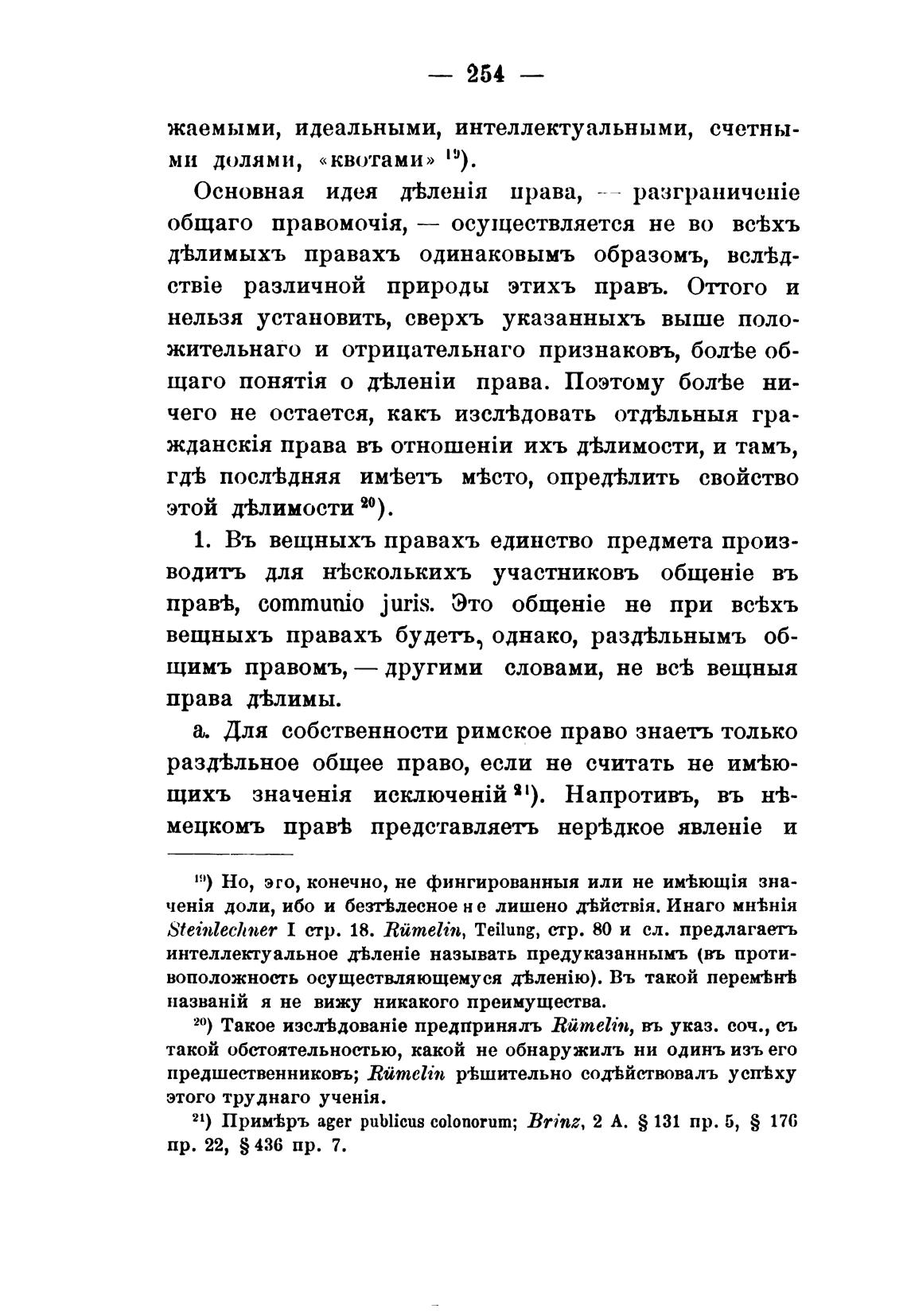 — 254 —

жаемыми, идеальными, интеллектуальными, счетными долями, «квотами» $^{19}$).

Основная идея дѣленія права, — разграниченіе общаго правомочія, — осуществляется не во всѣхъ дѣлимыхъ правахъ одинаковымъ образомъ, вслѣдствіе различной природы этихъ правъ. Оттого и нельзя установить, сверхъ указанныхъ выше положительнаго и отрицательнаго признаковъ, болѣе общаго понятія о дѣленіи права. Поэтому болѣе ничего не остается, какъ изслѣдовать отдѣльныя гражданскія права въ отношеніи ихъ дѣлимости, и тамъ, гдѣ послѣдняя имѣетъ мѣсто, опредѣлить свойство этой дѣлимости $^{20}$).

1. Въ вещныхъ правахъ единство предмета производитъ для нѣсколькихъ участниковъ общеніе въ правѣ, communio juris. Это общеніе не при всѣхъ вещныхъ правахъ будетъ, однако, раздѣльнымъ общимъ правомъ, — другими словами, не всѣ вещныя права дѣлимы.

a. Для собственности римское право знаетъ только раздѣльное общее право, если не считать не имѣющихъ значенія исключеній $^{21}$). Напротивъ, въ нѣмецкомъ правѣ представляетъ нерѣдкое явленіе и

$^{19}$) Но, эго, конечно, не фингированныя или не имѣющія значенія доли, ибо и безтѣлесное не лишено дѣйствія. Инаго мнѣнія Steinlechner I стр. 18. Rümelin, Teilung, стр. 80 и сл. предлагаетъ интеллектуальное дѣленіе называть предуказаннымъ (въ противоположность осуществляющемуся дѣленію). Въ такой перемѣнѣ названій я не вижу никакого преимущества.

$^{20}$) Такое изслѣдованіе предпринялъ Rümelin, въ указ. соч., съ такой обстоятельностью, какой не обнаружилъ ни одинъ изъ его предшественниковъ; Rümelin рѣшительно содѣйствовалъ успѣху этого труднаго ученія.

$^{21}$) Примѣръ ager publicus colonorum; Brinz, 2 A. § 131 пр. 5, § 176 пр. 22, § 436 пр. 7.